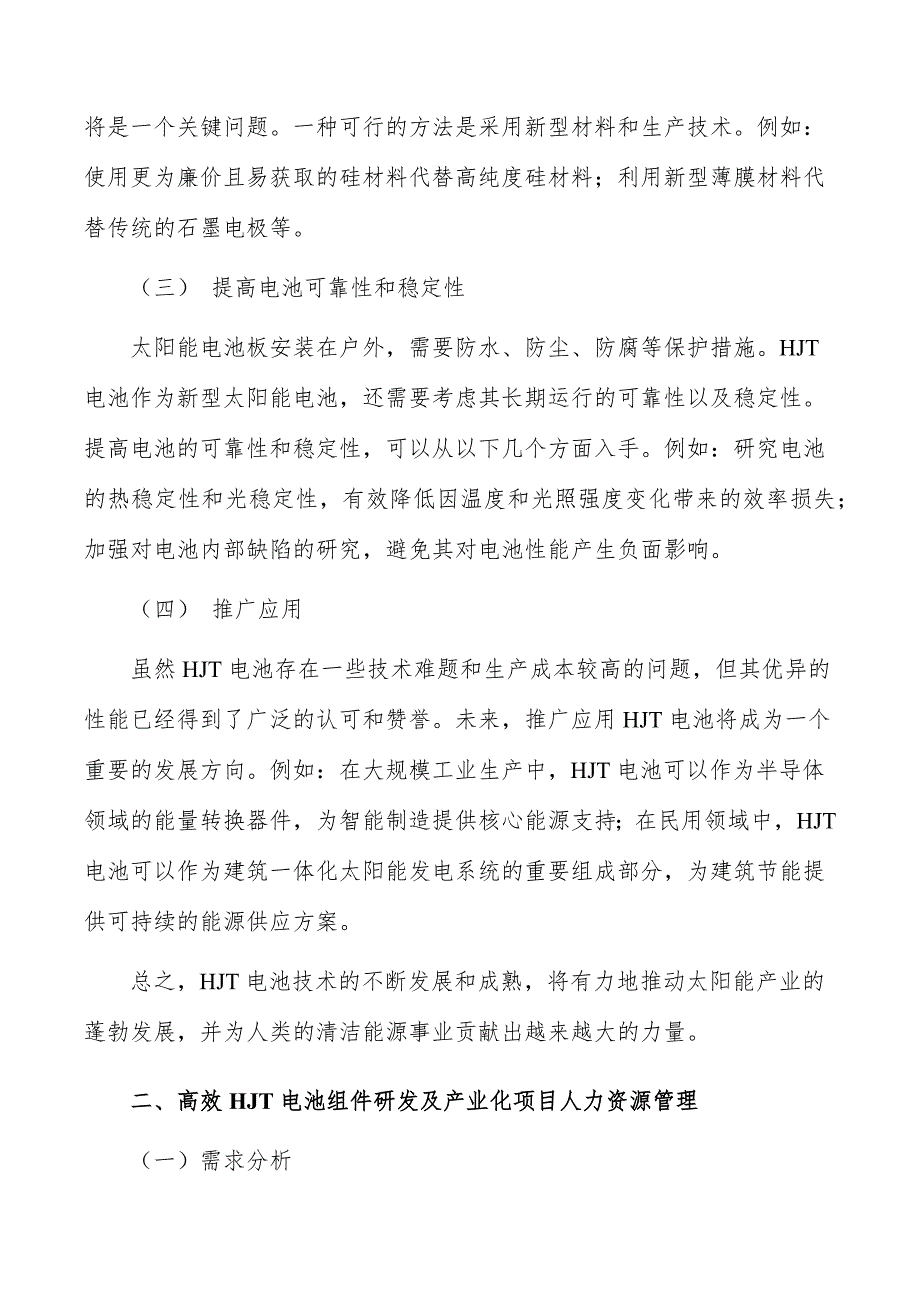 将是一个关键问题。一种可行的方法是采用新型材料和生产技术。例如：使用更为廉价且易获取的硅材料代替高纯度硅材料；利用新型薄膜材料代替传统的石墨电极等。

（三） 提高电池可靠性和稳定性

太阳能电池板安装在户外，需要防水、防尘、防腐等保护措施。HJT 电池作为新型太阳能电池，还需要考虑其长期运行的可靠性以及稳定性。提高电池的可靠性和稳定性，可以从以下几个方面入手。例如：研究电池的热稳定性和光稳定性，有效降低因温度和光照强度变化带来的效率损失；加强对电池内部缺陷的研究，避免其对电池性能产生负面影响。

（四） 推广应用

虽然 HJT 电池存在一些技术难题和生产成本较高的问题，但其优异的性能已经得到了广泛的认可和赞誉。未来，推广应用 HJT 电池将成为一个重要的发展方向。例如：在大规模工业生产中，HJT 电池可以作为半导体领域的能量转换器件，为智能制造提供核心能源支持；在民用领域中，HJT 电池可以作为建筑一体化太阳能发电系统的重要组成部分，为建筑节能提供可持续的能源供应方案。

总之，HJT 电池技术的不断发展和成熟，将有力地推动太阳能产业的蓬勃发展，并为人类的清洁能源事业贡献出越来越大的力量。

二、高效 HJT 电池组件研发及产业化项目人力资源管理

（一）需求分析